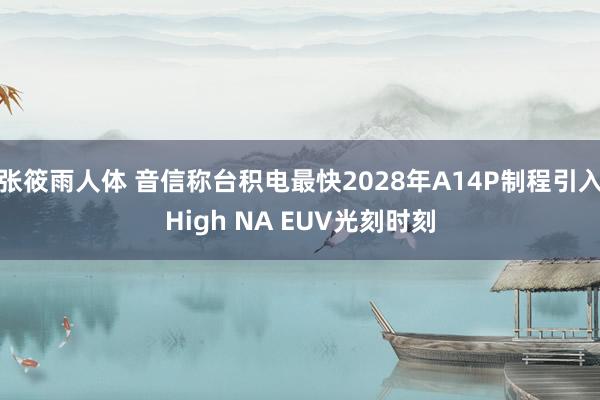 张筱雨人体 音信称台积电最快2028年A14P制程引入High NA EUV光刻时刻